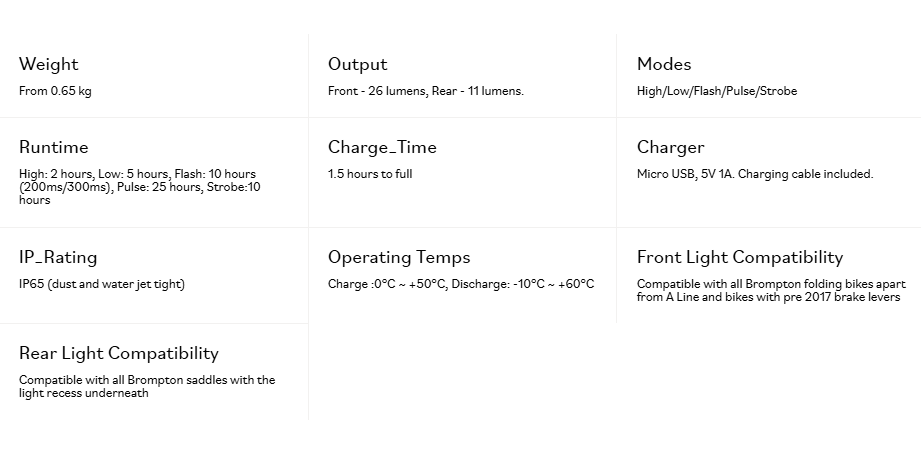 Weight

From 0.65 kg

Output

Front - 26 lumens, Rear - 11 lumens.

Modes

High/Low/Flash/Pulse/Strobe

Runtime

High: 2 hours, Low: 5 hours, Flash: 10 hours (200ms/300ms), Pulse: 25 hours, Strobe:10 hours

Charge_Time

1.5 hours to full

Charger

Micro USB, 5V 1A. Charging cable included.

IP_Rating

IP65 (dust and water jet tight)

Operating Temps

Charge :0°C ~ +50°C, Discharge: -10°C ~ +60°C

Front Light Compatibility

Compatible with all Brompton folding bikes apart from A Line and bikes with pre 2017 brake levers

Rear Light Compatibility

Compatible with all Brompton saddles with the light recess underneath